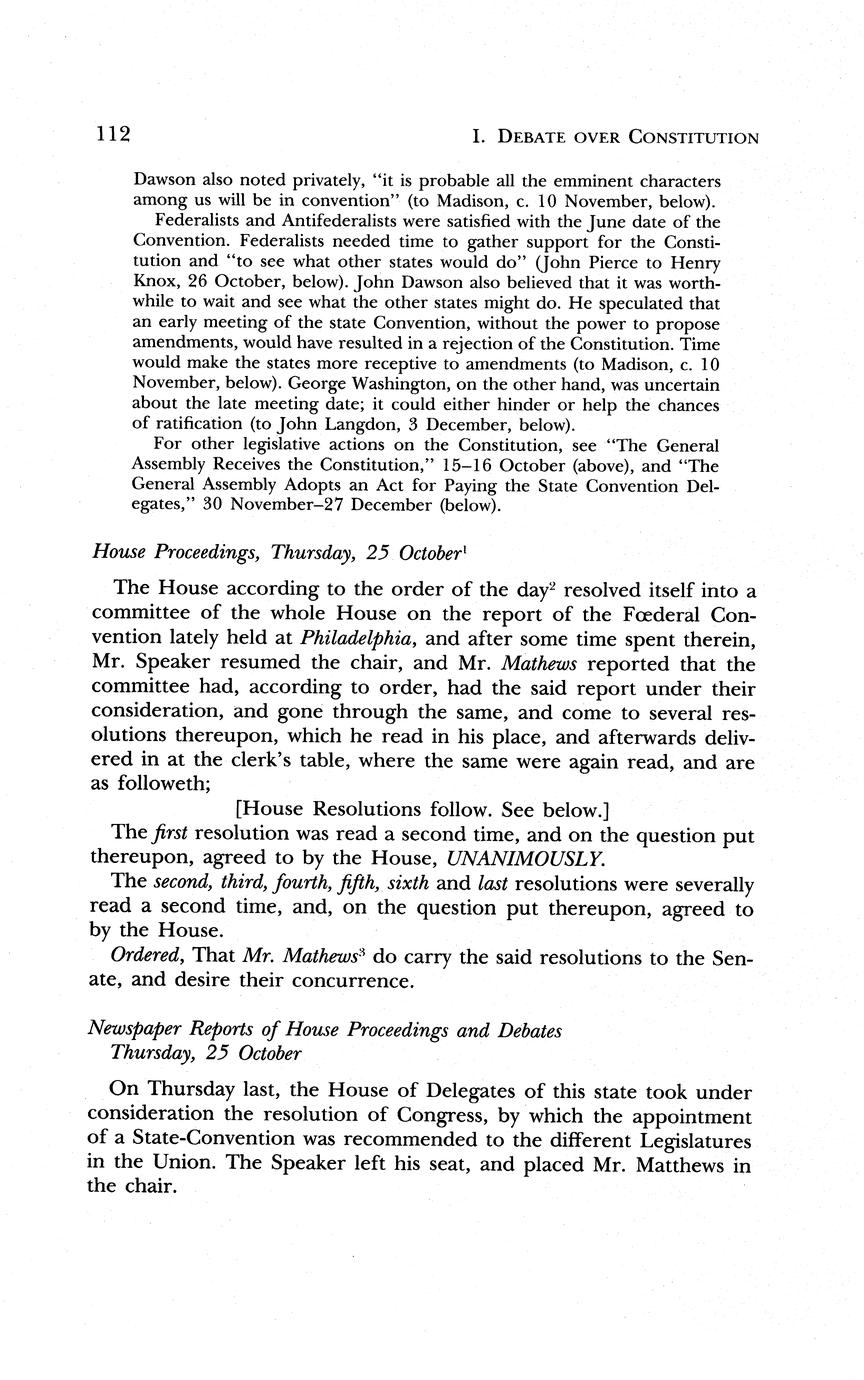 112

I. DEBATE OVER CONSTITUTION

Dawson also noted privately, "it is probable all the emminent characters among us will be in convention" (to Madison, c. 10 November, below).

Federalists and Antifederalists were satisfied with the June date of the Convention. Federalists needed time to gather support for the Constitution and "to see what other states would do" (John Pierce to Henry Knox, 26 October, below). John Dawson also believed that it was worthwhile to wait and see what the other states might do. He speculated that an early meeting of the state Convention, without the power to propose amendments, would have resulted in a rejection of the Constitution. Time would make the states more receptive to amendments (to Madison, c. 10 November, below). George Washington, on the other hand, was uncertain about the late meeting date; it could either hinder or help the chances of ratification (to John Langdon, 3 December, below).

For other legislative actions on the Constitution, see "The General Assembly Receives the Constitution," 15–16 October (above), and "The General Assembly Adopts an Act for Paying the State Convention Delegates," 30 November–27 December (below).

House Proceedings, Thursday, 25 October$^1$

The House according to the order of the day$^2$ resolved itself into a committee of the whole House on the report of the Fœderal Convention lately held at Philadelphia, and after some time spent therein, Mr. Speaker resumed the chair, and Mr. Mathews reported that the committee had, according to order, had the said report under their consideration, and gone through the same, and come to several resolutions thereupon, which he read in his place, and afterwards delivered in at the clerk's table, where the same were again read, and are as followeth;

[House Resolutions follow. See below.]

The first resolution was read a second time, and on the question put thereupon, agreed to by the House, UNANIMOUSLY.

The second, third, fourth, fifth, sixth and last resolutions were severally read a second time, and, on the question put thereupon, agreed to by the House.

Ordered, That Mr. Mathews$^3$ do carry the said resolutions to the Senate, and desire their concurrence.

Newspaper Reports of House Proceedings and Debates
Thursday, 25 October

On Thursday last, the House of Delegates of this state took under consideration the resolution of Congress, by which the appointment of a State-Convention was recommended to the different Legislatures in the Union. The Speaker left his seat, and placed Mr. Matthews in the chair.